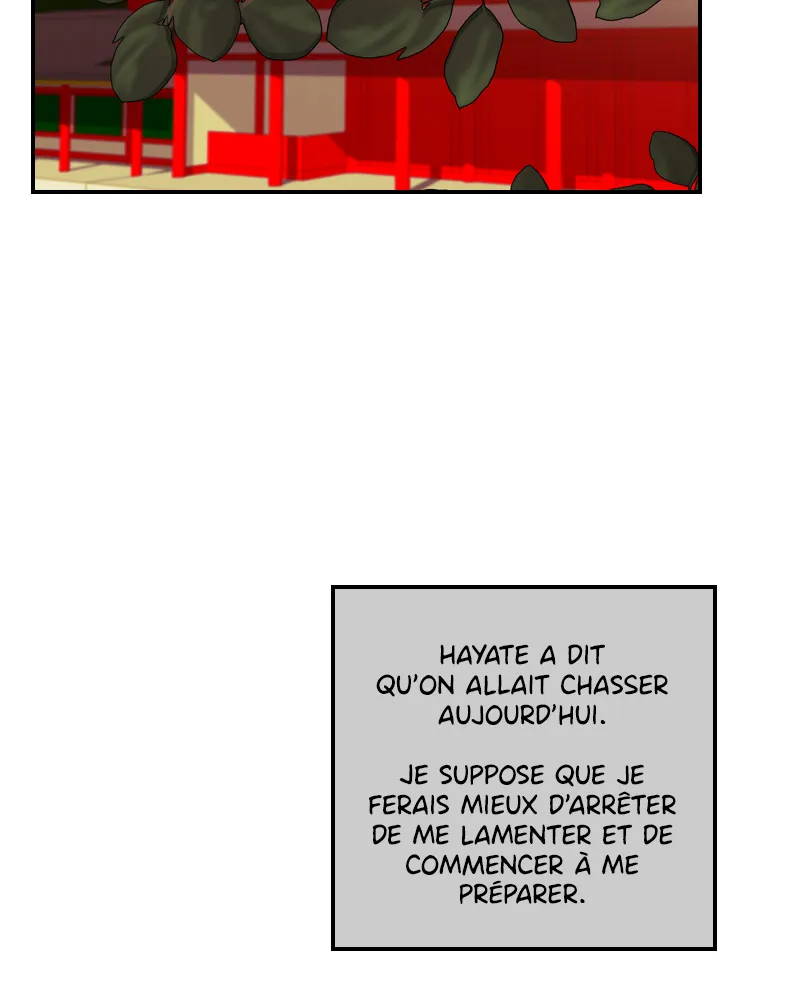 HAYATE A DIT QU'ON ALLAIT CHASSER AUJOURD'HUI.

JE SUPPOSE QUE JE FERAIS MIEUX D'ARRÊTER DE ME LAMENTER ET DE COMMENCER À ME PRÉPARER.